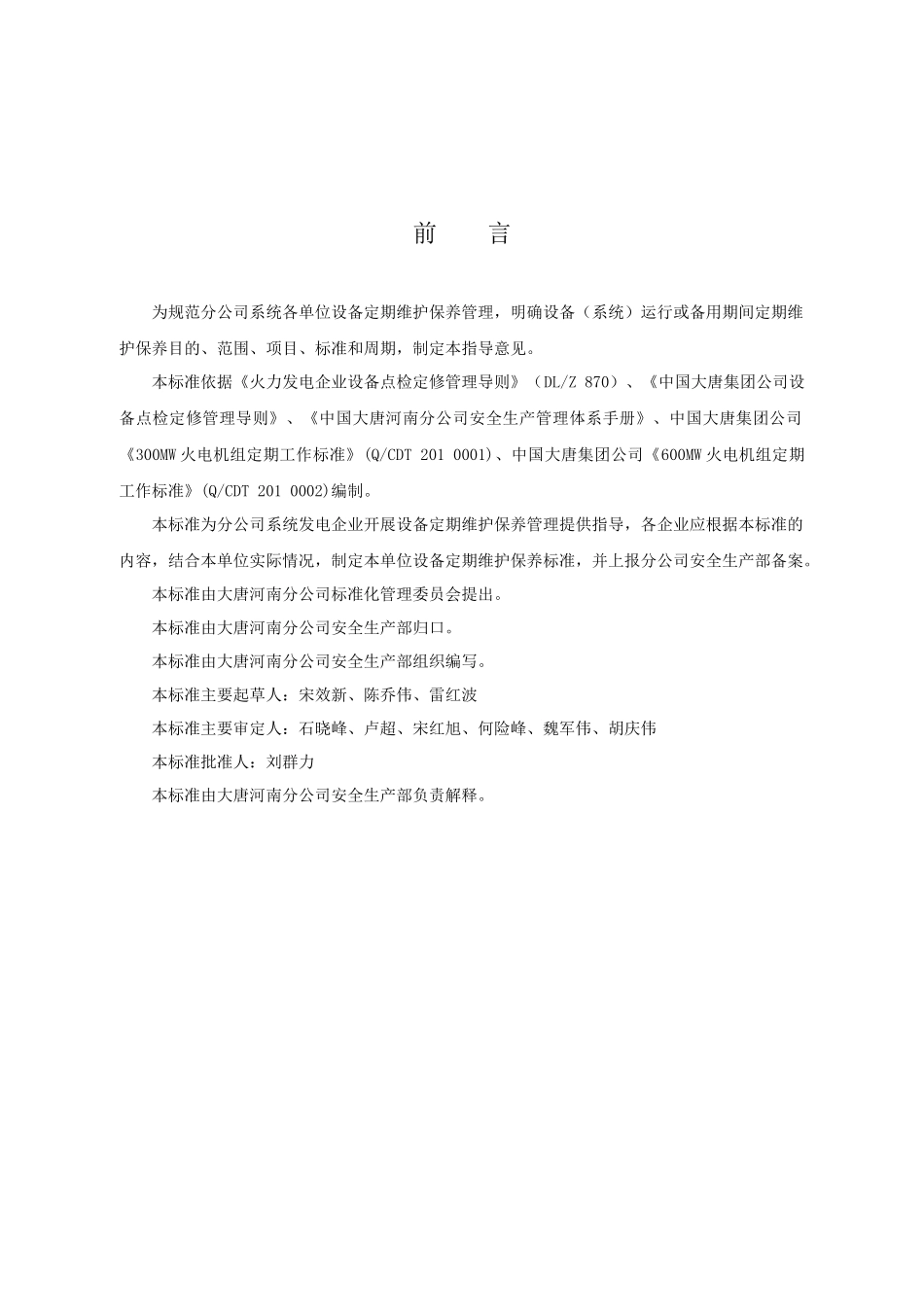 前　言

为规范分公司系统各单位设备定期维护保养管理，明确设备（系统）运行或备用期间定期维护保养目的、范围、项目、标准和周期，制定本指导意见。

本标准依据《火力发电企业设备点检定修管理导则》（DL/Z 870）、《中国大唐集团公司设备点检定修管理导则》、《中国大唐河南分公司安全生产管理体系手册》、中国大唐集团公司《300MW 火电机组定期工作标准》(Q/CDT 201 0001)、中国大唐集团公司《600MW 火电机组定期工作标准》(Q/CDT 201 0002)编制。

本标准为分公司系统发电企业开展设备定期维护保养管理提供指导，各企业应根据本标准的内容，结合本单位实际情况，制定本单位设备定期维护保养标准，并上报分公司安全生产部备案。

本标准由大唐河南分公司标准化管理委员会提出。

本标准由大唐河南分公司安全生产部归口。

本标准由大唐河南分公司安全生产部组织编写。

本标准主要起草人：宋效新、陈乔伟、雷红波

本标准主要审定人：石晓峰、卢超、宋红旭、何险峰、魏军伟、胡庆伟

本标准批准人：刘群力

本标准由大唐河南分公司安全生产部负责解释。